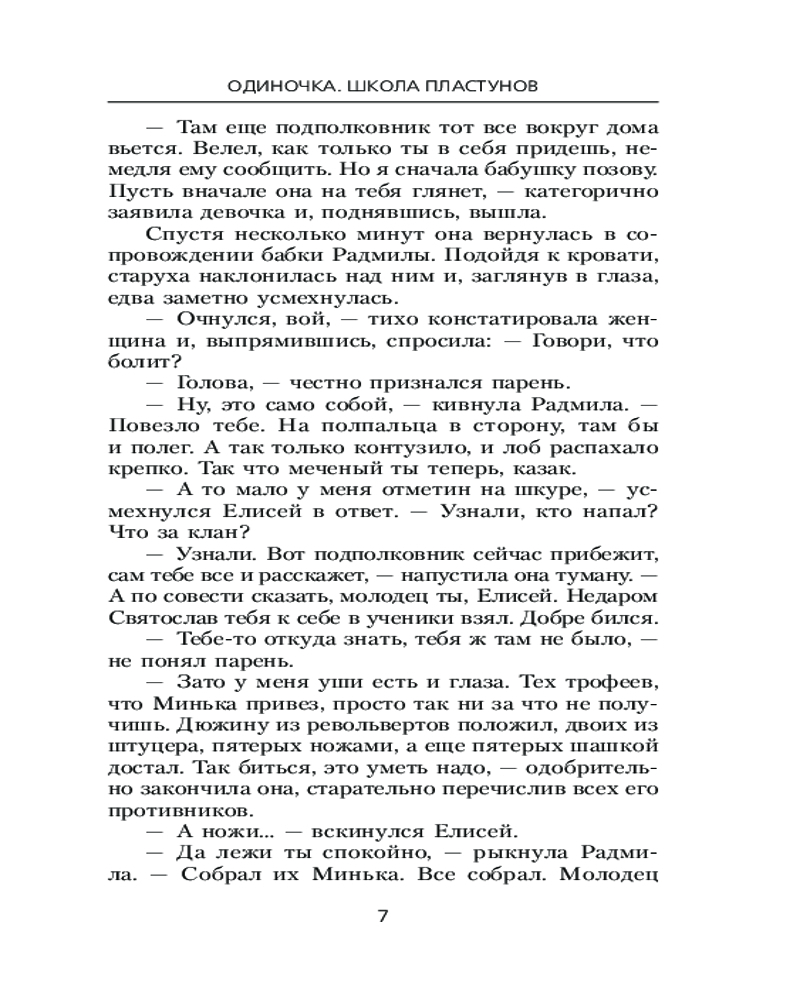 ОДИНОЧКА. ШКОЛА ПЛАСТУНОВ

— Там еще подполковник тот все вокруг дома вьется. Велел, как только ты в себя придешь, немедля ему сообщить. Но я сначала бабушку позову. Пусть вначале она на тебя глянет, — категорично заявила девочка и, поднявшись, вышла.

Спустя несколько минут она вернулась в сопровождении бабки Радмилы. Подойдя к кровати, старуха наклонилась над ним и, заглянув в глаза, едва заметно усмехнулась.

— Очнулся, вой, — тихо констатировала женщина и, выпрямившись, спросила: — Говори, что болит?

— Голова, — честно признался парень.

— Ну, это само собой, — кивнула Радмила. — Повезло тебе. На полпальца в сторону, там бы и полег. А так только контузило, и лоб распахало крепко. Так что меченый ты теперь, казак.

— А то мало у меня отметин на шкуре, — усмехнулся Елисей в ответ. — Узнали, кто напал? Что за клан?

— Узнали. Вот подполковник сейчас прибежит, сам тебе все и расскажет, — напустила она туману. — А по совести сказать, молодец ты, Елисей. Недаром Святослав тебя к себе в ученики взял. Добре бился.

— Тебе-то откуда знать, тебя ж там не было, — не понял парень.

— Зато у меня уши есть и глаза. Тех трофеев, что Минька привез, просто так ни за что не получишь. Дюжину из револьвертов положил, двоих из штуцера, пятерых ножами, а еще пятерых шашкой достал. Так биться, это уметь надо, — одобрительно закончила она, старательно перечислив всех его противников.

— А ножи... — вскинулся Елисей.

— Да лежи ты спокойно, — рыкнула Радмила. — Собрал их Минька. Все собрал. Молодец

7